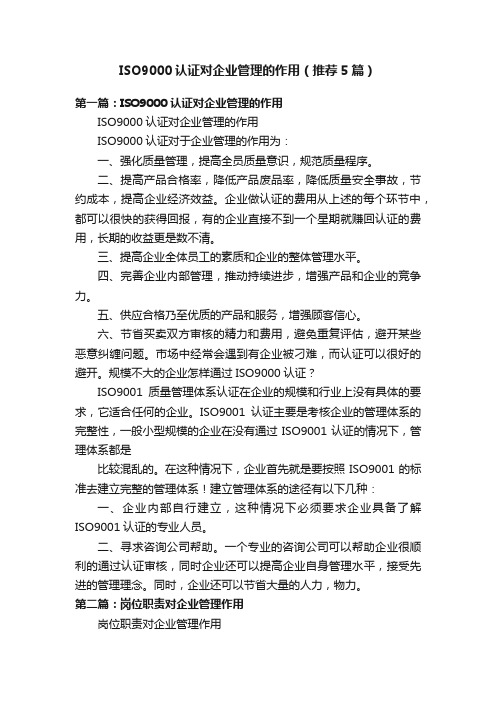 ISO9000 认证对企业管理的作用（推荐 5 篇）

第一篇：ISO9000 认证对企业管理的作用

ISO9000 认证对企业管理的作用

ISO9000 认证对于企业管理的作用为：

一、强化质量管理，提高全员质量意识，规范质量程序。

二、提高产品合格率，降低产品废品率，降低质量安全事故，节约成本，提高企业经济效益。企业做认证的费用从上述的每个环节中，都可以很快的获得回报，有的企业直接不到一个星期就赚回认证的费用，长期的收益更是数不清。

三、提高企业全体员工的素质和企业的整体管理水平。

四、完善企业内部管理，推动持续进步，增强产品和企业的竞争力。

五、供应合格乃至优质的产品和服务，增强顾客信心。

六、节省买卖双方审核的精力和费用，避免重复评估，避开某些恶意纠缠问题。市场中经常会遇到有企业被刁难，而认证可以很好的避开。规模不大的企业怎样通过 ISO9000 认证？

ISO9001 质量管理体系认证在企业的规模和行业上没有具体的要求，它适合任何的企业。ISO9001 认证主要是考核企业的管理体系的完整性，一般小型规模的企业在没有通过 ISO9001 认证的情况下，管理体系都是

比较混乱的。在这种情况下，企业首先就是要按照 ISO9001 的标准去建立完整的管理体系！建立管理体系的途径有以下几种：

一、企业内部自行建立，这种情况下必须要求企业具备了解 ISO9001 认证的专业人员。

二、寻求咨询公司帮助。一个专业的咨询公司可以帮助企业很顺利的通过认证审核，同时企业还可以提高企业自身管理水平，接受先进的管理理念。同时，企业还可以节省大量的人力，物力。

第二篇：岗位职责对企业管理作用

岗位职责对企业管理作用